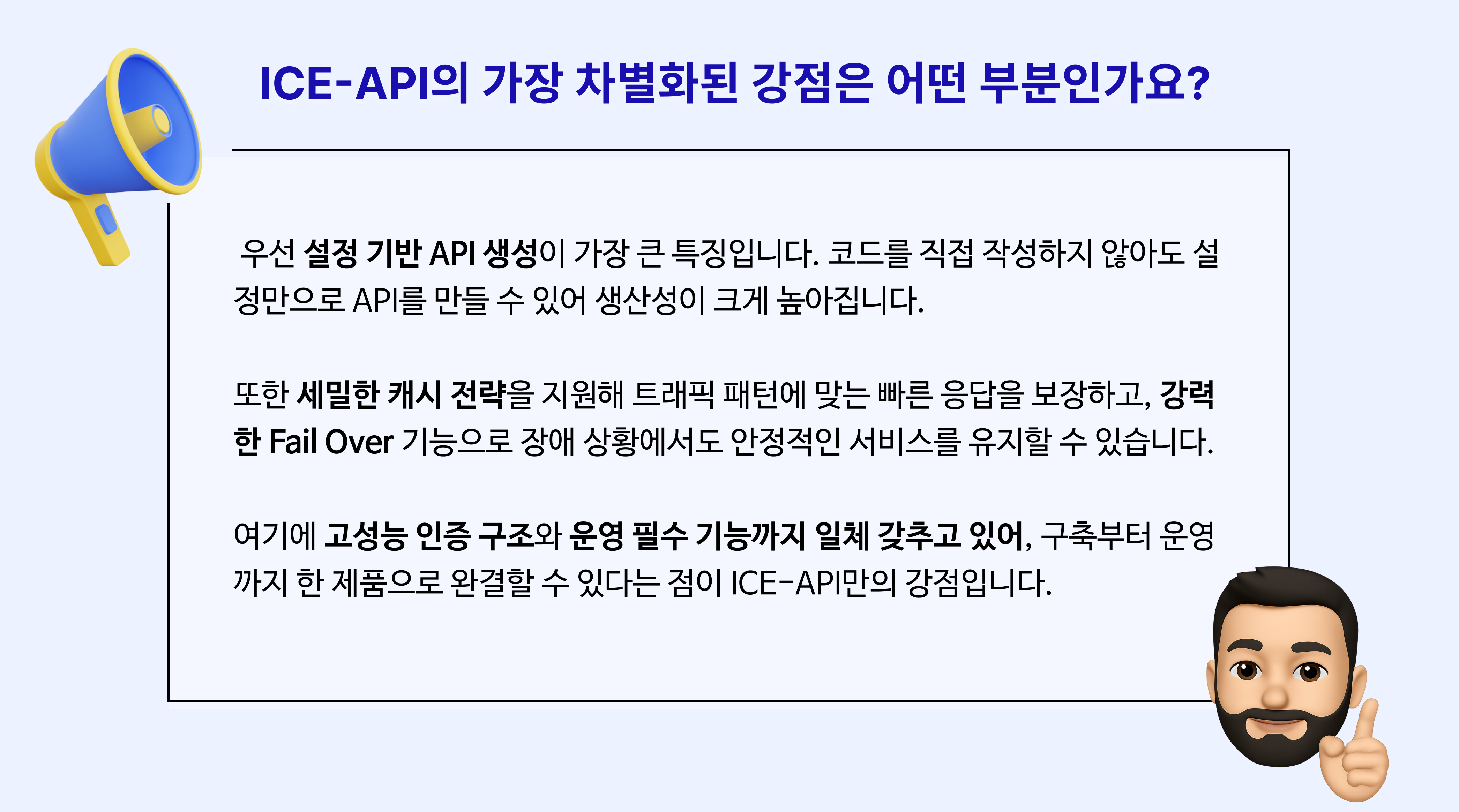 ICE-API의 가장 차별화된 강점은 어떤 부분인가요?

우선 설정 기반 API 생성이 가장 큰 특징입니다. 코드를 직접 작성하지 않아도 설정만으로 API를 만들 수 있어 생산성이 크게 높아집니다.

또한 세밀한 캐시 전략을 지원해 트래픽 패턴에 맞는 빠른 응답을 보장하고, 강력한 Fail Over 기능으로 장애 상황에서도 안정적인 서비스를 유지할 수 있습니다.

여기에 고성능 인증 구조와 운영 필수 기능까지 일체 갖추고 있어, 구축부터 운영까지 한 제품으로 완결할 수 있다는 점이 ICE-API만의 강점입니다.